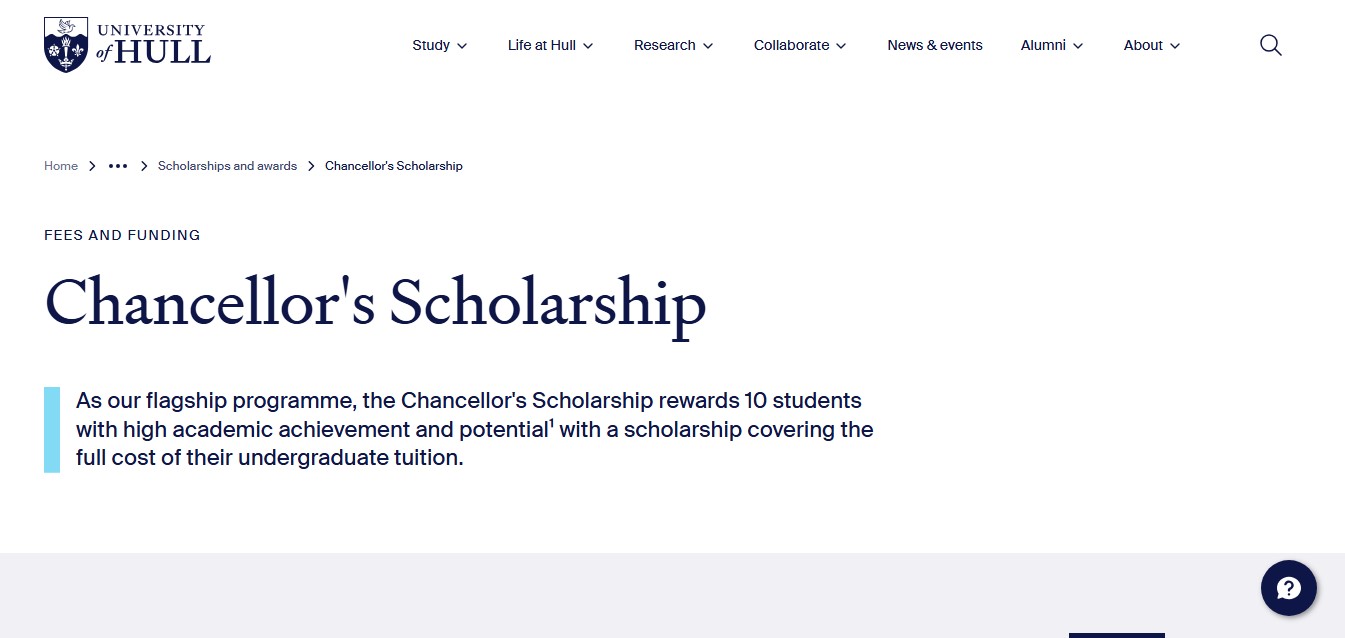 UNIVERSITY of HULL

Study Life at Hull Research Collaborate News & events Alumni About

Home > ••• > Scholarships and awards > Chancellor's Scholarship

FEES AND FUNDING

Chancellor's Scholarship

As our flagship programme, the Chancellor's Scholarship rewards 10 students with high academic achievement and potential$^1$ with a scholarship covering the full cost of their undergraduate tuition.